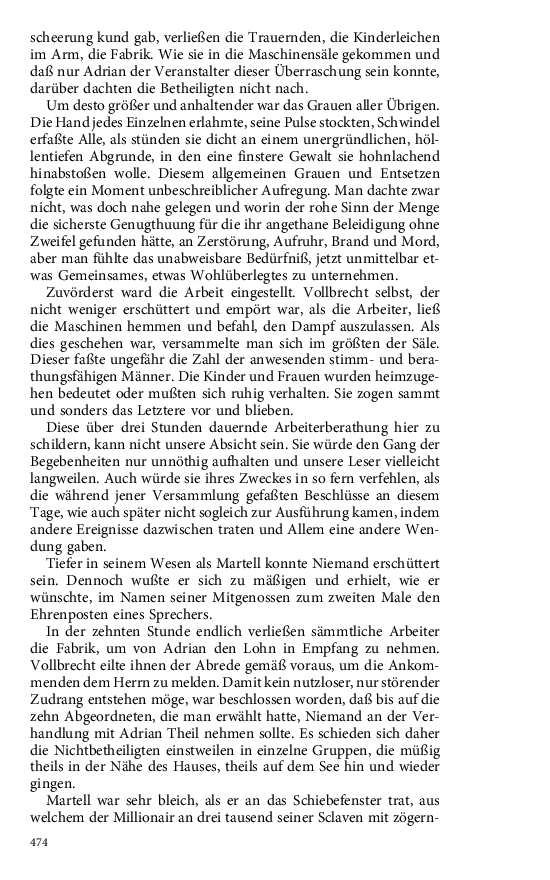 scheerung kund gab, verließen die Trauernden, die Kinderleichen im Arm, die Fabrik. Wie sie in die Maschinensäle gekommen und daß nur Adrian der Veranstalter dieser Überraschung sein konnte, darüber dachten die Betheiligten nicht nach.

Um desto größer und anhaltender war das Grauen aller Übrigen. Die Hand jedes Einzelnen erlahmte, seine Pulse stockten, Schwindel erfaßte Alle, als stünden sie dicht an einem unergründlichen, höllentiefen Abgrunde, in den eine finstere Gewalt sie hohnlachend hinabstoßen wolle. Diesem allgemeinen Grauen und Entsetzen folgte ein Moment unbeschreiblicher Aufregung. Man dachte zwar nicht, was doch nahe gelegen und worin der rohe Sinn der Menge die sicherste Genugthuung für die ihr angethane Beleidigung ohne Zweifel gefunden hätte, an Zerstörung, Aufruhr, Brand und Mord, aber man fühlte das unabweisbare Bedürfniß, jetzt unmittelbar etwas Gemeinsames, etwas Wohlüberlegtes zu unternehmen.

Zuvörderst ward die Arbeit eingestellt. Vollbrecht selbst, der nicht weniger erschüttert und empört war, als die Arbeiter, ließ die Maschinen hemmen und befahl, den Dampf auszulassen. Als dies geschehen war, versammelte man sich im größten der Säle. Dieser faßte ungefähr die Zahl der anwesenden stimm- und berathungsfähigen Männer. Die Kinder und Frauen wurden heimzugehen bedeutet oder mußten sich ruhig verhalten. Sie zogen sammt und sonders das Letztere vor und blieben.

Diese über drei Stunden dauernde Arbeiterberathung hier zu schildern, kann nicht unsere Absicht sein. Sie würde den Gang der Begebenheiten nur unnöthig aufhalten und unsere Leser vielleicht langweilen. Auch würde sie ihres Zweckes in so fern verfehlen, als die während jener Versammlung gefaßten Beschlüsse an diesem Tage, wie auch später nicht sogleich zur Ausführung kamen, indem andere Ereignisse dazwischen traten und Allem eine andere Wendung gaben.

Tiefer in seinem Wesen als Martell konnte Niemand erschüttert sein. Dennoch wußte er sich zu mäßigen und erhielt, wie er wünschte, im Namen seiner Mitgenossen zum zweiten Male den Ehrenposten eines Sprechers.

In der zehnten Stunde endlich verließen sämmtliche Arbeiter die Fabrik, um von Adrian den Lohn in Empfang zu nehmen. Vollbrecht eilte ihnen der Abrede gemäß voraus, um die Ankommenden dem Herrn zu melden. Damit kein nutzloser, nur störender Zudrang entstehen möge, war beschlossen worden, daß bis auf die zehn Abgeordneten, die man erwählt hatte, Niemand an der Verhandlung mit Adrian Theil nehmen sollte. Es schieden sich daher die Nichtbetheiligten einstweilen in einzelne Gruppen, die müßig theils in der Nähe des Hauses, theils auf dem See hin und wieder gingen.

Martell war sehr bleich, als er an das Schiebefenster trat, aus welchem der Millionair an drei tausend seiner Sclaven mit zögern-

474